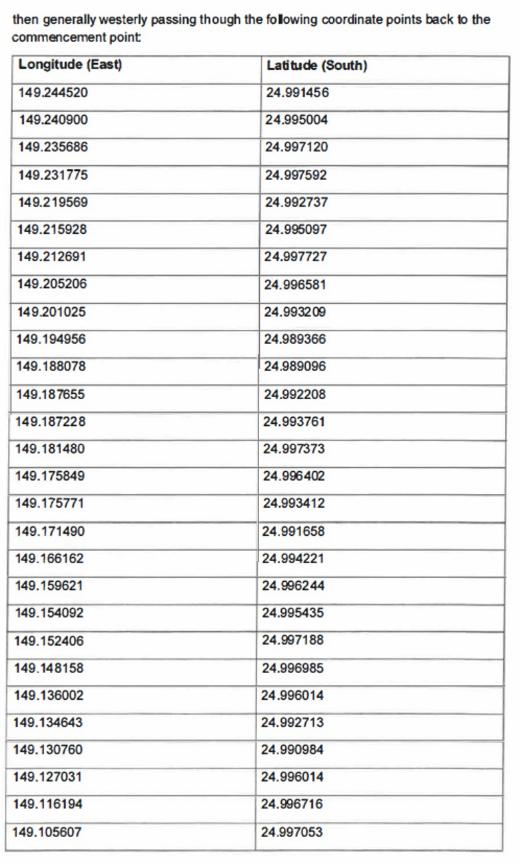 then generally westerly passing though the following coordinate points back to the commencement point:

| Longitude (East) | Latitude (South) |
|---|---|
| 149.244520 | 24.991456 |
| 149.240900 | 24.995004 |
| 149.235686 | 24.997120 |
| 149.231775 | 24.997592 |
| 149.219569 | 24.992737 |
| 149.215928 | 24.995097 |
| 149.212691 | 24.997727 |
| 149.205206 | 24.996581 |
| 149.201025 | 24.993209 |
| 149.194956 | 24.989366 |
| 149.188078 | 24.989096 |
| 149.187655 | 24.992208 |
| 149.187228 | 24.993761 |
| 149.181480 | 24.997373 |
| 149.175849 | 24.996402 |
| 149.175771 | 24.993412 |
| 149.171490 | 24.991658 |
| 149.166162 | 24.994221 |
| 149.159621 | 24.996244 |
| 149.154092 | 24.995435 |
| 149.152406 | 24.997188 |
| 149.148158 | 24.996985 |
| 149.136002 | 24.996014 |
| 149.134643 | 24.992713 |
| 149.130760 | 24.990984 |
| 149.127031 | 24.996014 |
| 149.116194 | 24.996716 |
| 149.105607 | 24.997053 |